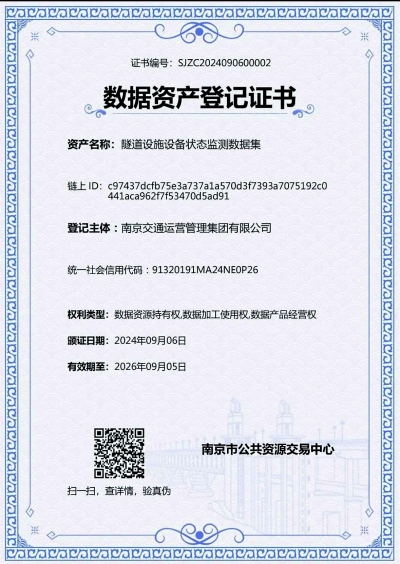 证书编号：SJZC2024090600002

数据资产登记证书

资产名称：隧道设施设备状态监测数据集

链上 ID：c97437dcfb75e3a737a1a570d3f7393a7075192c0441aca962f7f53470d5ad91

登记主体：南京交通运营管理集团有限公司

统一社会信用代码：91320191MA24NE0P26

权利类型：数据资源持有权,数据加工使用权,数据产品经营权

颁证日期：2024年09月06日

有效期至：2026年09月05日

南京市公共资源交易中心

扫一扫，查详情，验真伪